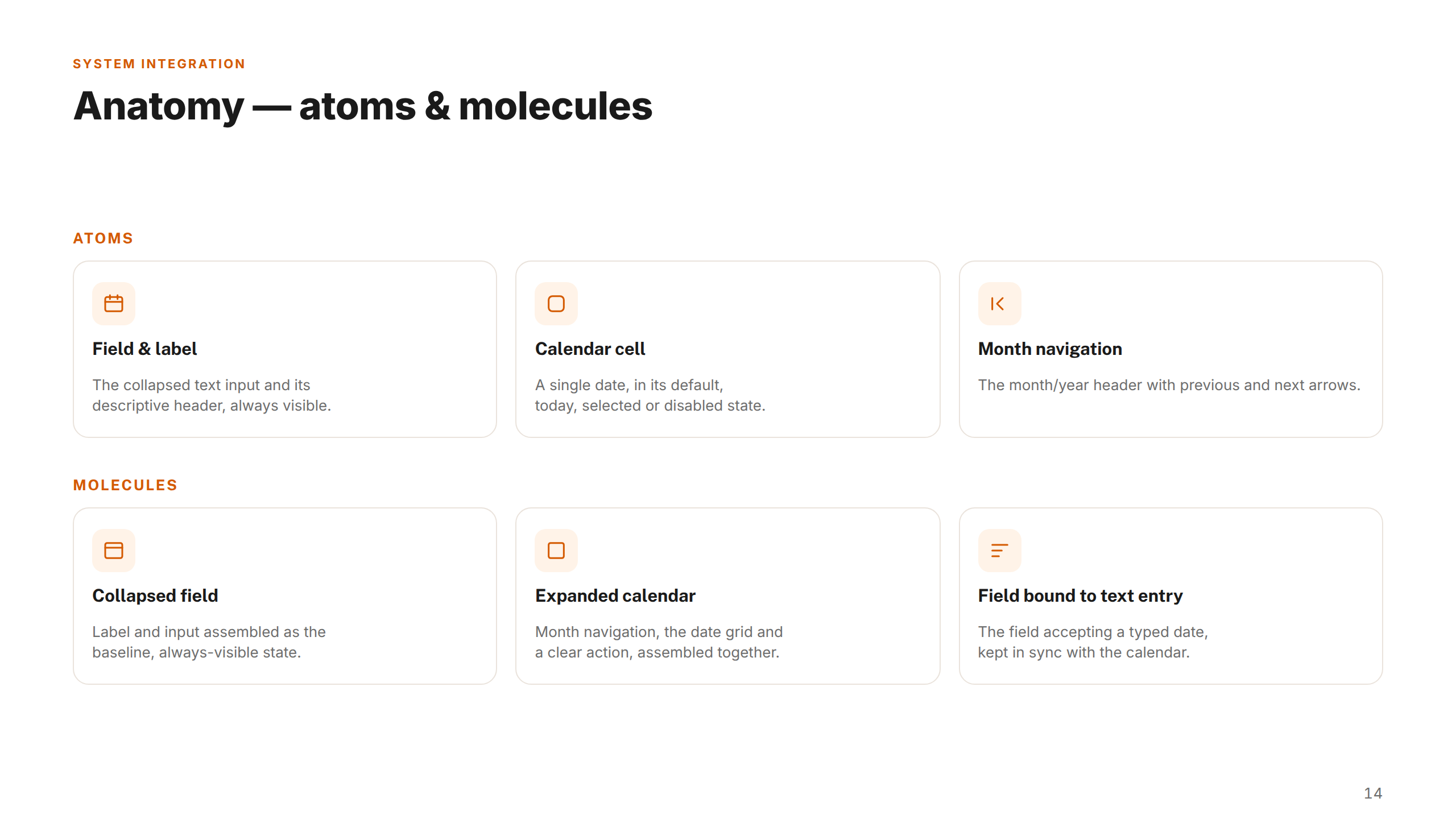 SYSTEM INTEGRATION

Anatomy — atoms & molecules

ATOMS

Field & label

The collapsed text input and its descriptive header, always visible.

Calendar cell

A single date, in its default, today, selected or disabled state.

Month navigation

The month/year header with previous and next arrows.

MOLECULES

Collapsed field

Label and input assembled as the baseline, always-visible state.

Expanded calendar

Month navigation, the date grid and a clear action, assembled together.

Field bound to text entry

The field accepting a typed date, kept in sync with the calendar.

14